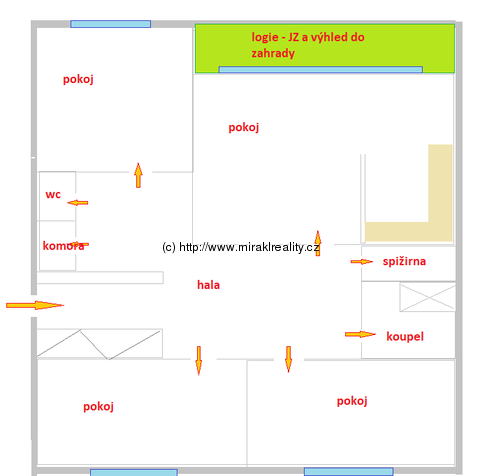 logie - JZ a výhled do zahrady

pokoj

pokoj

wc

komora

(c) http://www.miraklreality.cz

spižirna

hala

koupel

pokoj

pokoj